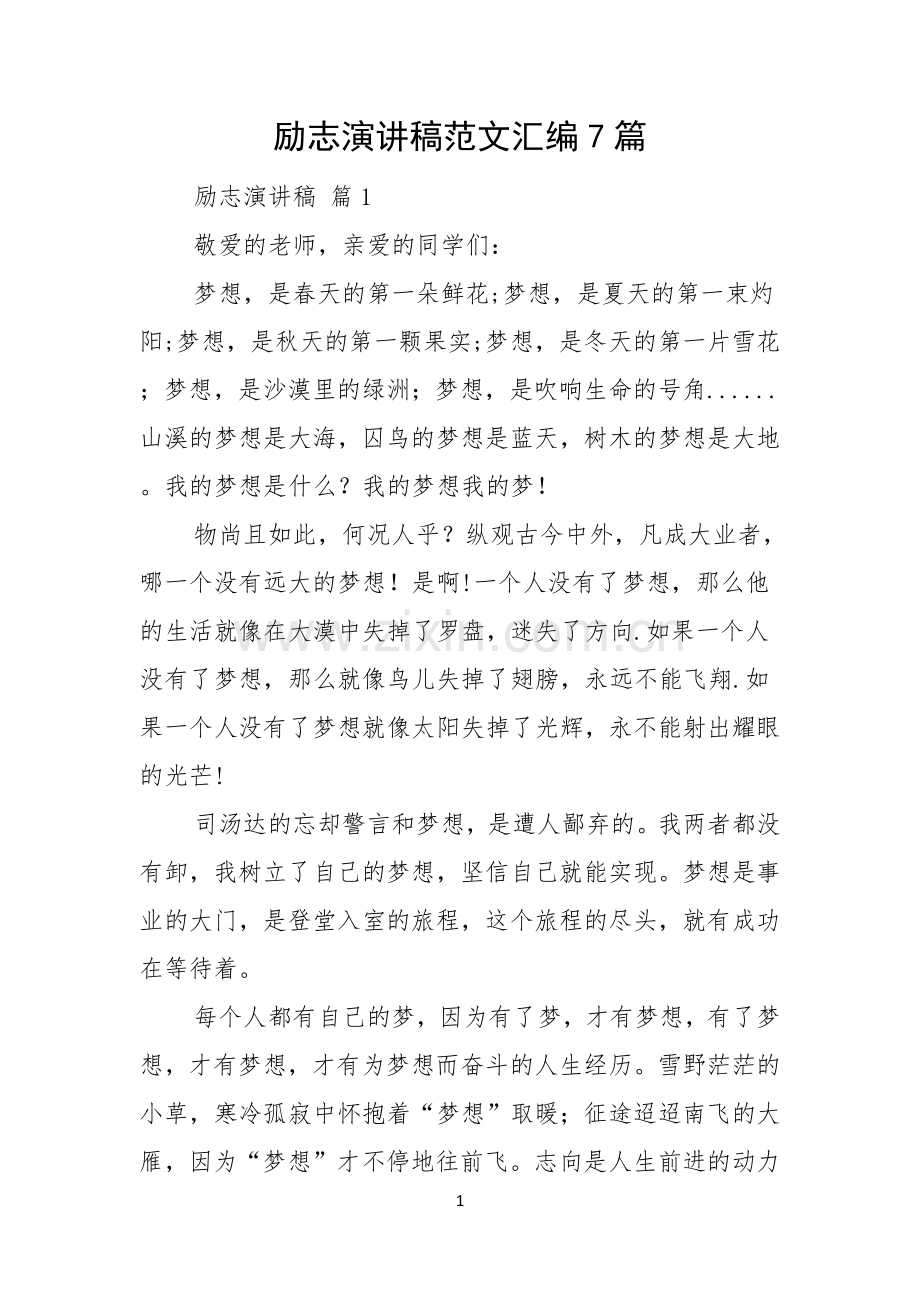 励志演讲稿范文汇编7篇

励志演讲稿 篇1

敬爱的老师，亲爱的同学们：

梦想，是春天的第一朵鲜花;梦想，是夏天的第一束灼阳;梦想，是秋天的第一颗果实;梦想，是冬天的第一片雪花；梦想，是沙漠里的绿洲；梦想，是吹响生命的号角......山溪的梦想是大海，囚鸟的梦想是蓝天，树木的梦想是大地。我的梦想是什么？我的梦想我的梦！

物尚且如此，何况人乎？纵观古今中外，凡成大业者，哪一个没有远大的梦想！是啊!一个人没有了梦想，那么他的生活就像在大漠中失掉了罗盘，迷失了方向.如果一个人没有了梦想，那么就像鸟儿失掉了翅膀，永远不能飞翔.如果一个人没有了梦想就像太阳失掉了光辉，永不能射出耀眼的光芒!

司汤达的忘却警言和梦想，是遭人鄙弃的。我两者都没有卸，我树立了自己的梦想，坚信自己就能实现。梦想是事业的大门，是登堂入室的旅程，这个旅程的尽头，就有成功在等待着。

每个人都有自己的梦，因为有了梦，才有梦想，有了梦想，才有梦想，才有为梦想而奋斗的人生经历。雪野茫茫的小草，寒冷孤寂中怀抱着“梦想”取暖；征途迢迢南飞的大雁，因为“梦想”才不停地往前飞。志向是人生前进的动力

1

www.zixin.com.cn